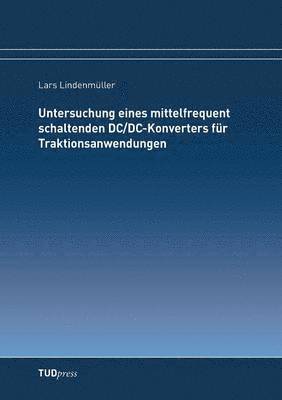 Lars Lindenmüller

Untersuchung eines mittelfrequent schaltenden DC/DC-Konverters für Traktionsanwendungen

TUDpress